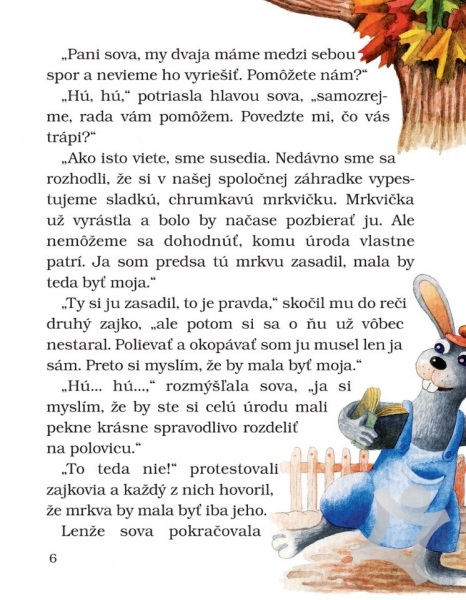 „Pani sova, my dvaja máme medzi sebou spor a nevieme ho vyriešiť. Pomôžete nám?“

„Hú, hú,“ potriasla hlavou sova, „samozrejme, rada vám pomôžem. Povedzte mi, čo vás trápi?“

„Ako isto viete, sme susedia. Nedávno sme sa rozhodli, že si v našej spoločnej záhradke vypestujeme sladkú, chrumkavú mrkvičku. Mrkvička už vyrástla a bolo by načase pozbierať ju. Ale nemôžeme sa dohodnúť, komu úroda vlastne patrí. Ja som predsa tú mrkvu zasadil, mala by teda byť moja.“

„Ty si ju zasadil, to je pravda,“ skočil mu do reči druhý zajko, „ale potom si sa o ňu už vôbec nestaral. Polievať a okopávať som ju musel len ja sám. Preto si myslím, že by mala byť moja.“

„Hú... hú...,“ rozmýšľala sova, „ja si myslím, že by ste si celú úrodu mali pekne krásne spravodlivo rozdeliť na polovicu.“

„To teda nie!“ protestovali zajkovia a každý z nich hovoril, že mrkva by mala byť iba jeho.

Lenže sova pokračovala

6